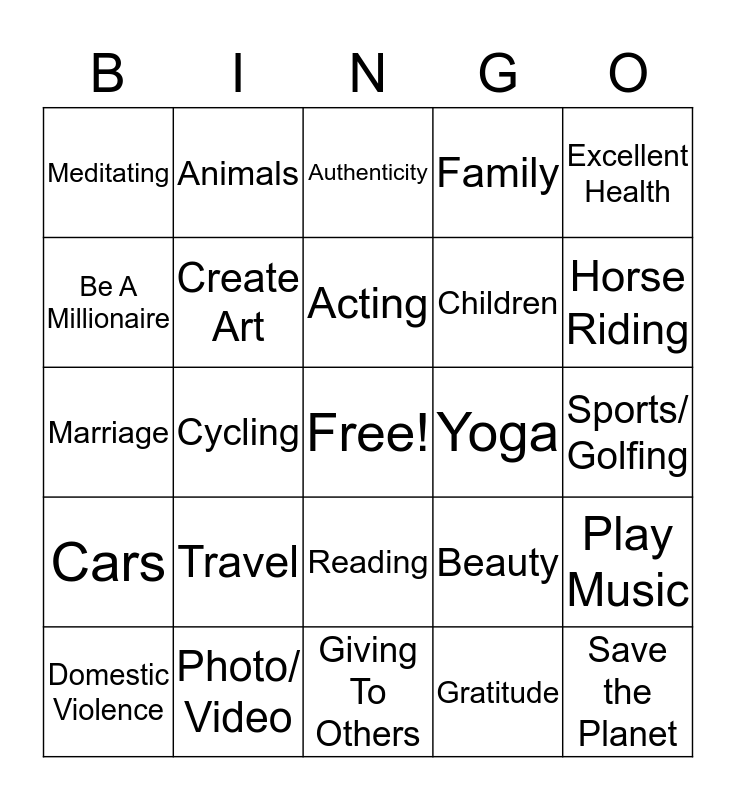 | B | I | N | G | O |
|---|---|---|---|---|
| Meditating | Animals | Authenticity | Family | Excellent Health |
| Be A Millionaire | Create Art | Acting | Children | Horse Riding |
| Marriage | Cycling | Free! | Yoga | Sports/ Golfing |
| Cars | Travel | Reading | Beauty | Play Music |
| Domestic Violence | Photo/ Video | Giving To Others | Gratitude | Save the Planet |